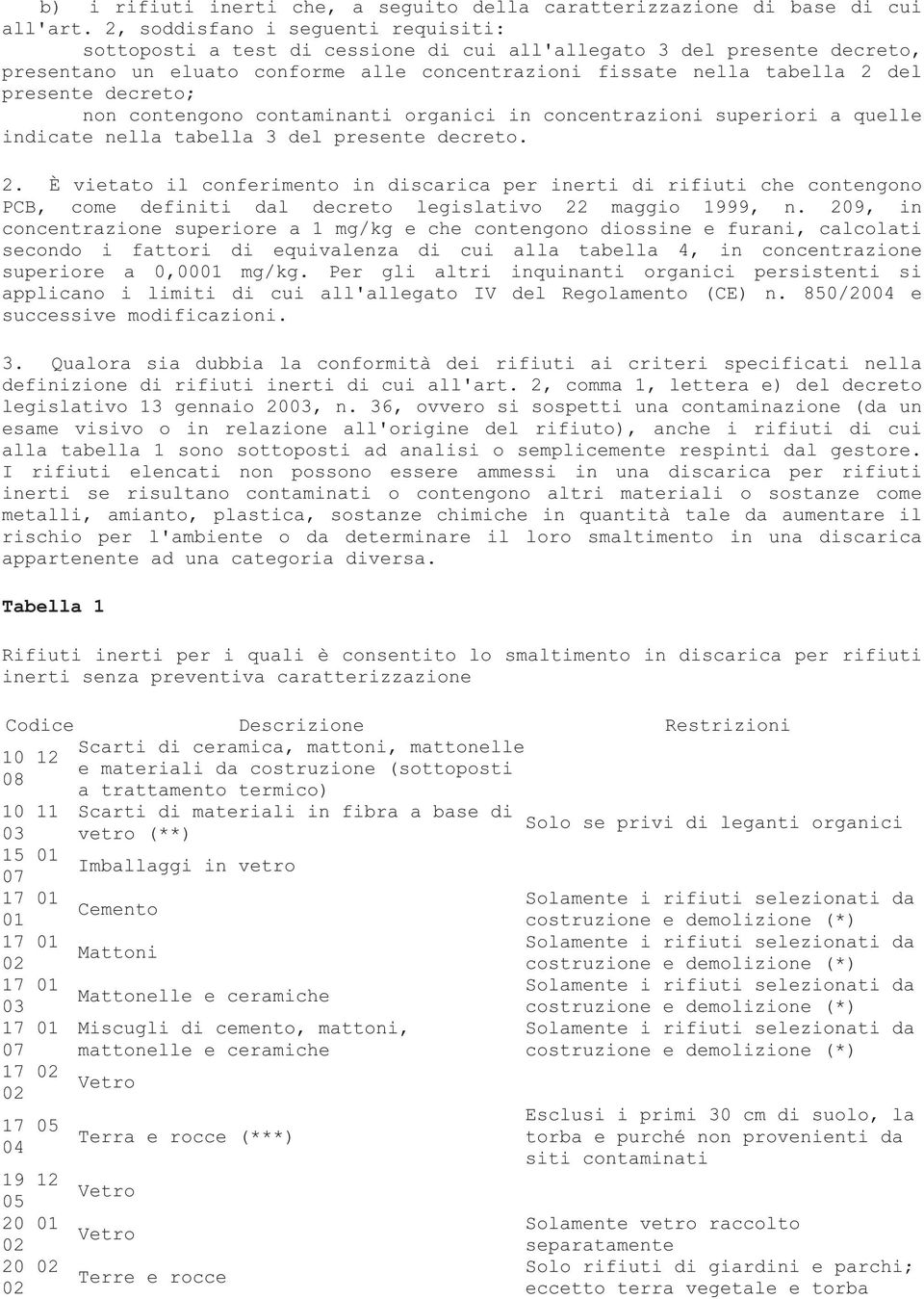 b) i rifiuti inerti che, a seguito della caratterizzazione di base di cui all'art. 2, soddisfano i seguenti requisiti:

sottoposti a test di cessione di cui all'allegato 3 del presente decreto, presentano un eluato conforme alle concentrazioni fissate nella tabella 2 del presente decreto;

non contengono contaminanti organici in concentrazioni superiori a quelle indicate nella tabella 3 del presente decreto.

2. È vietato il conferimento in discarica per inerti di rifiuti che contengono PCB, come definiti dal decreto legislativo 22 maggio 1999, n. 209, in concentrazione superiore a 1 mg/kg e che contengono diossine e furani, calcolati secondo i fattori di equivalenza di cui alla tabella 4, in concentrazione superiore a 0,0001 mg/kg. Per gli altri inquinanti organici persistenti si applicano i limiti di cui all'allegato IV del Regolamento (CE) n. 850/2004 e successive modificazioni.

3. Qualora sia dubbia la conformità dei rifiuti ai criteri specificati nella definizione di rifiuti inerti di cui all'art. 2, comma 1, lettera e) del decreto legislativo 13 gennaio 2003, n. 36, ovvero si sospetti una contaminazione (da un esame visivo o in relazione all'origine del rifiuto), anche i rifiuti di cui alla tabella 1 sono sottoposti ad analisi o semplicemente respinti dal gestore. I rifiuti elencati non possono essere ammessi in una discarica per rifiuti inerti se risultano contaminati o contengono altri materiali o sostanze come metalli, amianto, plastica, sostanze chimiche in quantità tale da aumentare il rischio per l'ambiente o da determinare il loro smaltimento in una discarica appartenente ad una categoria diversa.

Tabella 1

Rifiuti inerti per i quali è consentito lo smaltimento in discarica per rifiuti inerti senza preventiva caratterizzazione

| Codice | Descrizione | Restrizioni |
|---|---|---|
| 10 12 08 | Scarti di ceramica, mattoni, mattonelle e materiali da costruzione (sottoposti a trattamento termico) | |
| 10 11 03 | Scarti di materiali in fibra a base di vetro (**) | Solo se privi di leganti organici |
| 15 01 07 | Imballaggi in vetro | |
| 17 01 01 | Cemento | Solamente i rifiuti selezionati da costruzione e demolizione (*) |
| 17 01 02 | Mattoni | Solamente i rifiuti selezionati da costruzione e demolizione (*) |
| 17 01 03 | Mattonelle e ceramiche | Solamente i rifiuti selezionati da costruzione e demolizione (*) |
| 17 01 07 | Miscugli di cemento, mattoni, mattonelle e ceramiche | Solamente i rifiuti selezionati da costruzione e demolizione (*) |
| 17 02 02 | Vetro | |
| 17 05 04 | Terra e rocce (***) | Esclusi i primi 30 cm di suolo, la torba e purché non provenienti da siti contaminati |
| 19 12 05 | Vetro | |
| 20 01 02 | Vetro | Solamente vetro raccolto separatamente |
| 20 02 02 | Terre e rocce | Solo rifiuti di giardini e parchi; eccetto terra vegetale e torba |